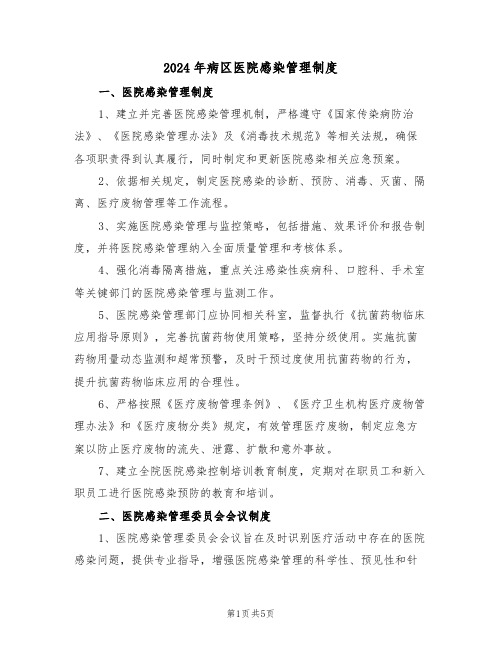 2024年病区医院感染管理制度

一、医院感染管理制度

1、建立并完善医院感染管理机制，严格遵守《国家传染病防治法》、《医院感染管理办法》及《消毒技术规范》等相关法规，确保各项职责得到认真履行，同时制定和更新医院感染相关应急预案。

2、依据相关规定，制定医院感染的诊断、预防、消毒、灭菌、隔离、医疗废物管理等工作流程。

3、实施医院感染管理与监控策略，包括措施、效果评价和报告制度，并将医院感染管理纳入全面质量管理和考核体系。

4、强化消毒隔离措施，重点关注感染性疾病科、口腔科、手术室等关键部门的医院感染管理与监测工作。

5、医院感染管理部门应协同相关科室，监督执行《抗菌药物临床应用指导原则》，完善抗菌药物使用策略，坚持分级使用。实施抗菌药物用量动态监测和超常预警，及时干预过度使用抗菌药物的行为，提升抗菌药物临床应用的合理性。

6、严格按照《医疗废物管理条例》、《医疗卫生机构医疗废物管理办法》和《医疗废物分类》规定，有效管理医疗废物，制定应急方案以防止医疗废物的流失、泄露、扩散和意外事故。

7、建立全院医院感染控制培训教育制度，定期对在职员工和新入职员工进行医院感染预防的教育和培训。

二、医院感染管理委员会会议制度

1、医院感染管理委员会会议旨在及时识别医疗活动中存在的医院感染问题，提供专业指导，增强医院感染管理的科学性、预见性和针

第1页共5页